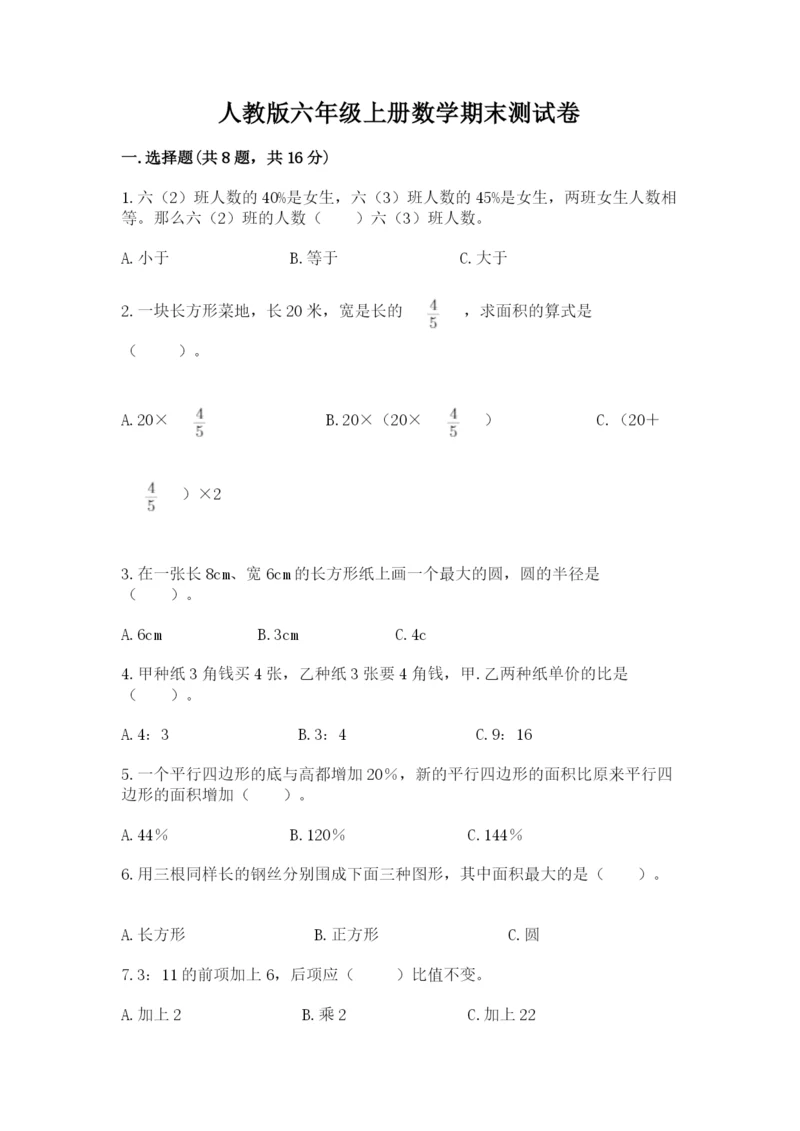 人教版六年级上册数学期末测试卷

一.选择题(共8题，共16分)

1.六（2）班人数的40%是女生，六（3）班人数的45%是女生，两班女生人数相等。那么六（2）班的人数（　　）六（3）班人数。

A.小于　　B.等于　　C.大于

2.一块长方形菜地，长20米，宽是长的 $\frac{4}{5}$ ，求面积的算式是（　　）。

A.20× $\frac{4}{5}$　　B.20×（20× $\frac{4}{5}$ ）　　C.（20+ $\frac{4}{5}$ ）×2

3.在一张长8cm、宽6cm的长方形纸上画一个最大的圆，圆的半径是（　　）。

A.6cm　　B.3cm　　C.4c

4.甲种纸3角钱买4张，乙种纸3张要4角钱，甲.乙两种纸单价的比是（　　）。

A.4：3　　B.3：4　　C.9：16

5.一个平行四边形的底与高都增加20%，新的平行四边形的面积比原来平行四边形的面积增加（　　）。

A.44%　　B.120%　　C.144%

6.用三根同样长的钢丝分别围成下面三种图形，其中面积最大的是（　　）。

A.长方形　　B.正方形　　C.圆

7.3：11的前项加上6，后项应（　　）比值不变。

A.加上2　　B.乘2　　C.加上22